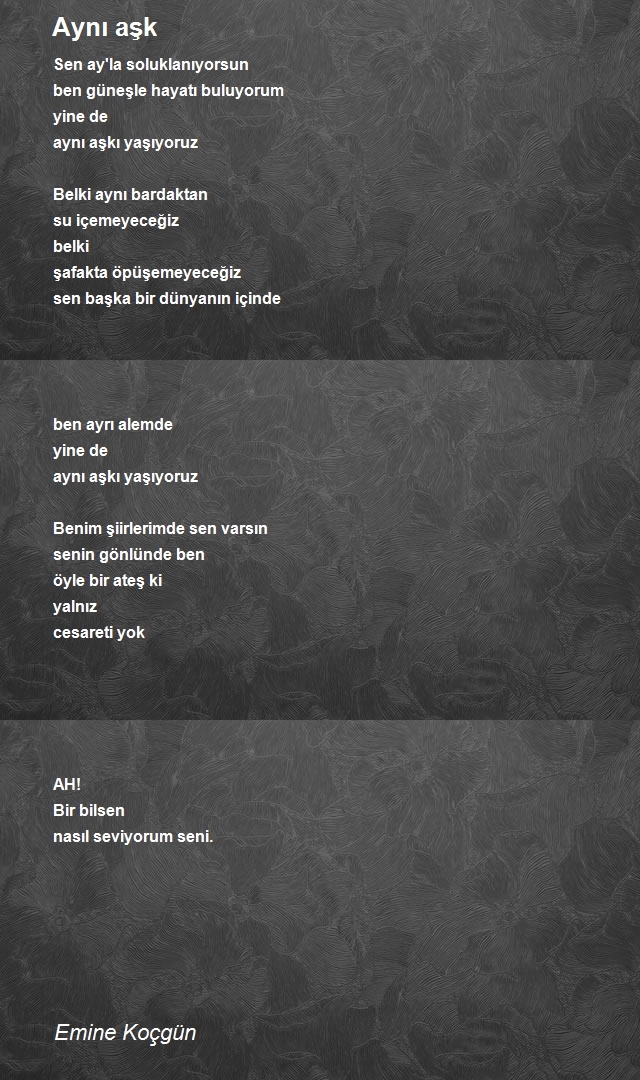 Aynı aşk

Sen ay'la soluklanıyorsun
ben güneşle hayatı buluyorum
yine de
aynı aşkı yaşıyoruz

Belki aynı bardaktan
su içemeyeceğiz
belki
şafakta öpüşemeyeceğiz
sen başka bir dünyanın içinde

ben ayrı alemde
yine de
aynı aşkı yaşıyoruz

Benim şiirlerimde sen varsın
senin gönlünde ben
öyle bir ateş ki
yalnız
cesareti yok

AH!
Bir bilsen
nasıl seviyorum seni.

Emine Koçgün